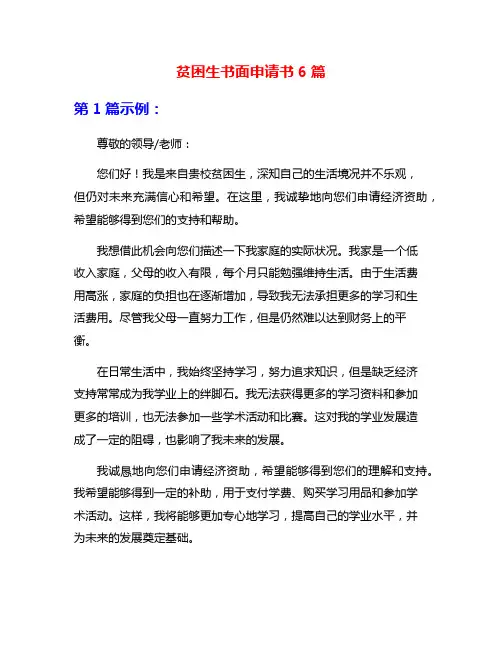 贫困生书面申请书 6 篇

第 1 篇示例：

尊敬的领导/老师：

您们好！我是来自贵校贫困生，深知自己的生活境况并不乐观，但仍对未来充满信心和希望。在这里，我诚挚地向您们申请经济资助，希望能够得到您们的支持和帮助。

我想借此机会向您们描述一下我家庭的实际状况。我家是一个低收入家庭，父母的收入有限，每个月只能勉强维持生活。由于生活费用高涨，家庭的负担也在逐渐增加，导致我无法承担更多的学习和生活费用。尽管我父母一直努力工作，但是仍然难以达到财务上的平衡。

在日常生活中，我始终坚持学习，努力追求知识，但是缺乏经济支持常常成为我学业上的绊脚石。我无法获得更多的学习资料和参加更多的培训，也无法参加一些学术活动和比赛。这对我的学业发展造成了一定的阻碍，也影响了我未来的发展。

我诚恳地向您们申请经济资助，希望能够得到您们的理解和支持。我希望能够得到一定的补助，用于支付学费、购买学习用品和参加学术活动。这样，我将能够更加专心地学习，提高自己的学业水平，并为未来的发展奠定基础。